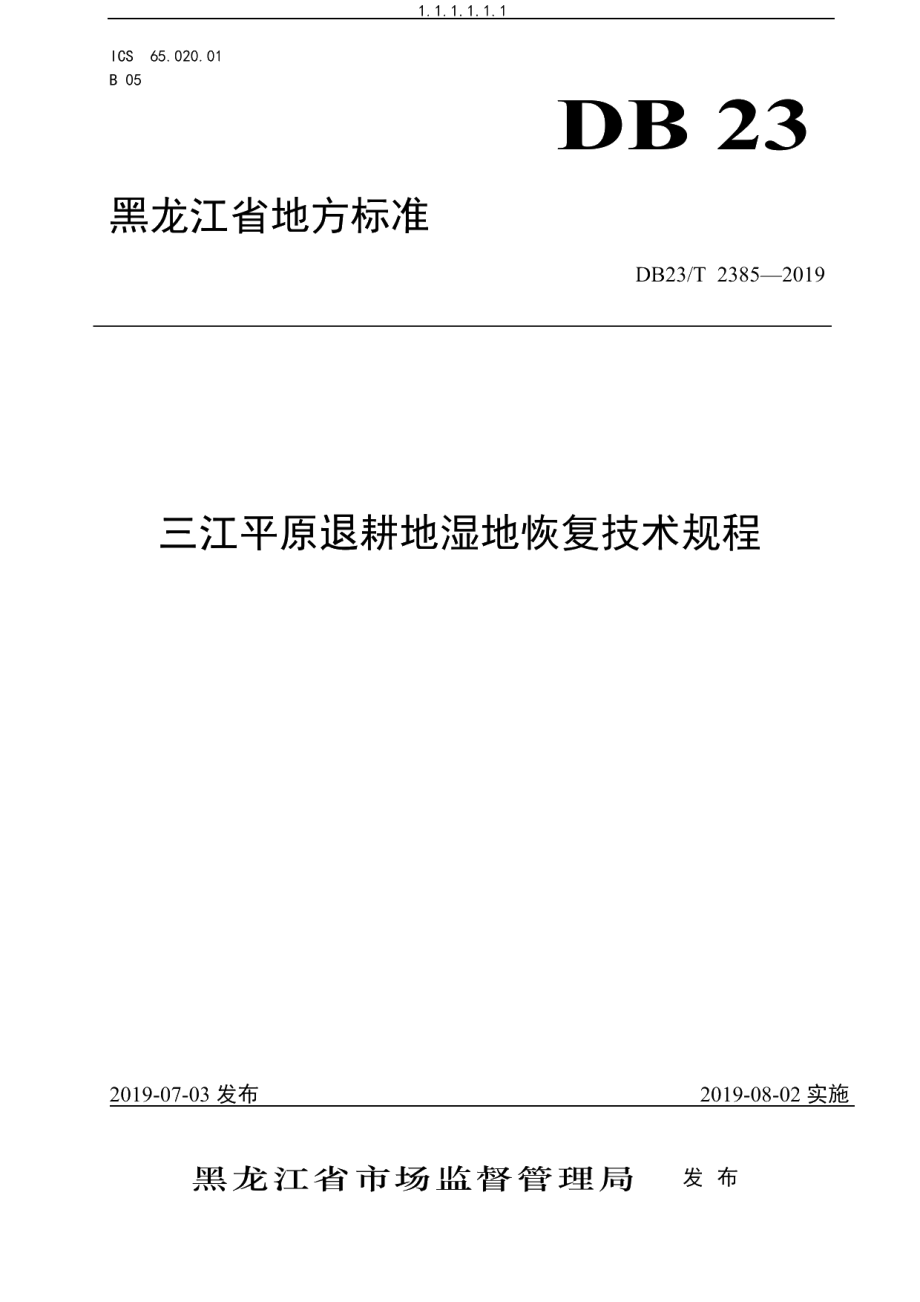 1.1.1.1.1.1

ICS 65.020.01
B 05

DB 23

黑龙江省地方标准

DB23/T 2385—2019

三江平原退耕地湿地恢复技术规程

2019-07-03 发布

2019-08-02 实施

黑龙江省市场监督管理局 发布